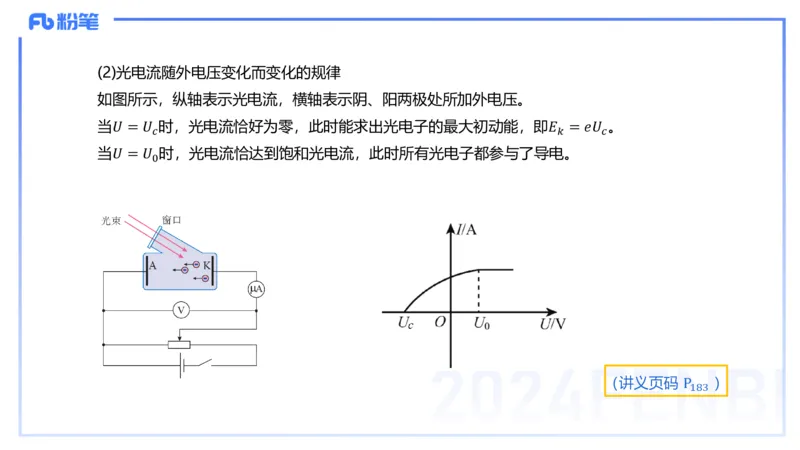 Fb 粉笔

(2)光电流随外电压变化而变化的规律

如图所示，纵轴表示光电流，横轴表示阴、阳两极处所加外电压。

当$U = U_c$时，光电流恰好为零，此时能求出光电子的最大初动能，即$E_k = eU_c$。

当$U = U_0$时，光电流恰达到饱和光电流，此时所有光电子都参与了导电。

光束 窗口 A K μA V

$I$/A $U_c$ $O$ $U_0$ $U$/V

（讲义页码 $P_{183}$ ）

2024FENBI